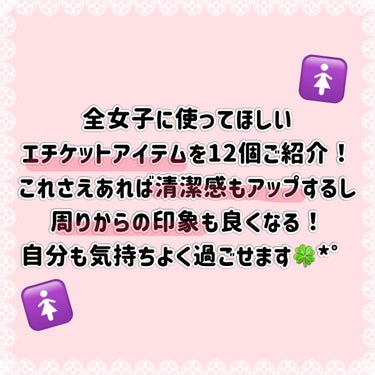 全女子に使ってほしい
エチケットアイテムを12個ご紹介！
これさえあれば清潔感もアップするし
周りからの印象も良くなる！
自分も気持ちよく過ごせます🍀*°